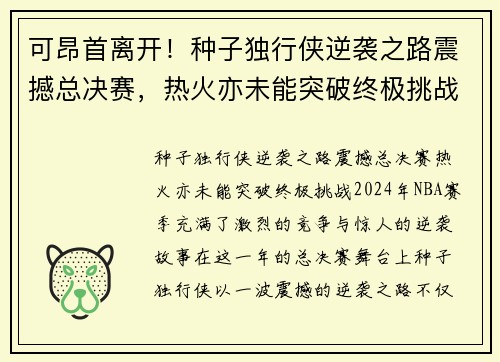 可昂首离开！种子独行侠逆袭之路震撼总决赛，热火亦未能突破终极挑战

种子独行侠逆袭之路震撼总决赛热火亦未能突破终极挑战2024年NBA赛季充满了激烈的竞争与惊人的逆袭故事在这一年的总决赛舞台上种子独行侠以一波震撼的逆袭之路不仅